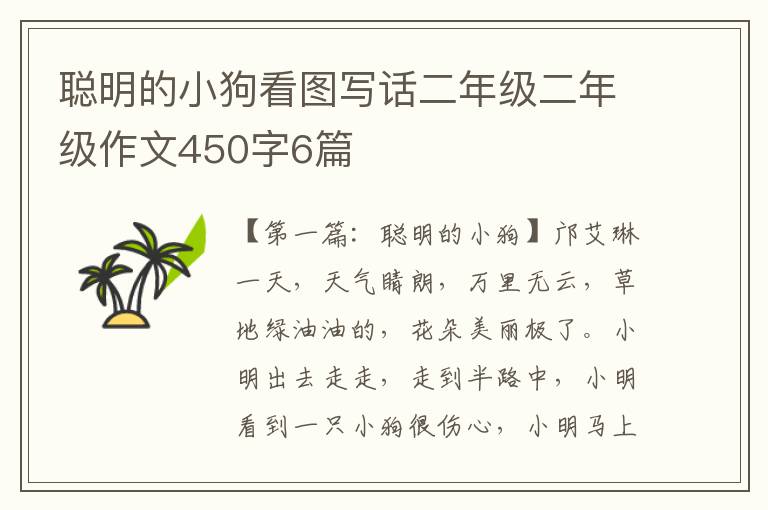 聪明的小狗看图写话二年级二年级作文450字6篇

【第一篇：聪明的小狗】邝艾琳

一天，天气晴朗，万里无云，草地绿油油的，花朵美丽极了。小明出去走走，走到半路中，小明看到一只小狗很伤心，小明马上